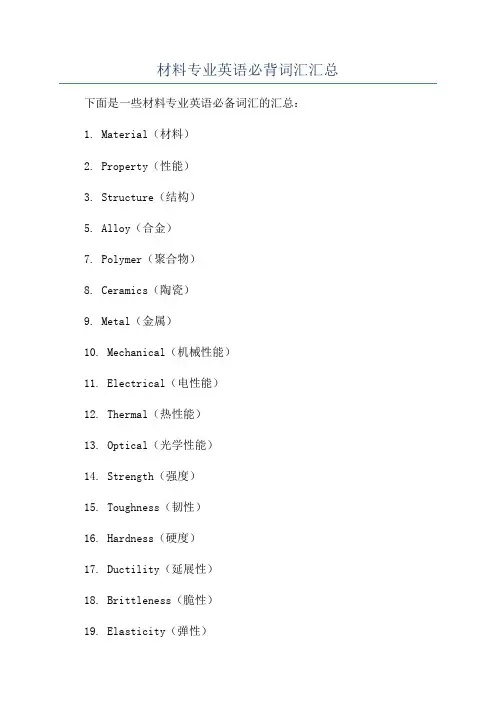 材料专业英语必背词汇汇总

下面是一些材料专业英语必备词汇的汇总：

1. Material（材料）

2. Property（性能）

3. Structure（结构）

5. Alloy（合金）

7. Polymer（聚合物）

8. Ceramics（陶瓷）

9. Metal（金属）

10. Mechanical（机械性能）

11. Electrical（电性能）

12. Thermal（热性能）

13. Optical（光学性能）

14. Strength（强度）

15. Toughness（韧性）

16. Hardness（硬度）

17. Ductility（延展性）

18. Brittleness（脆性）

19. Elasticity（弹性）